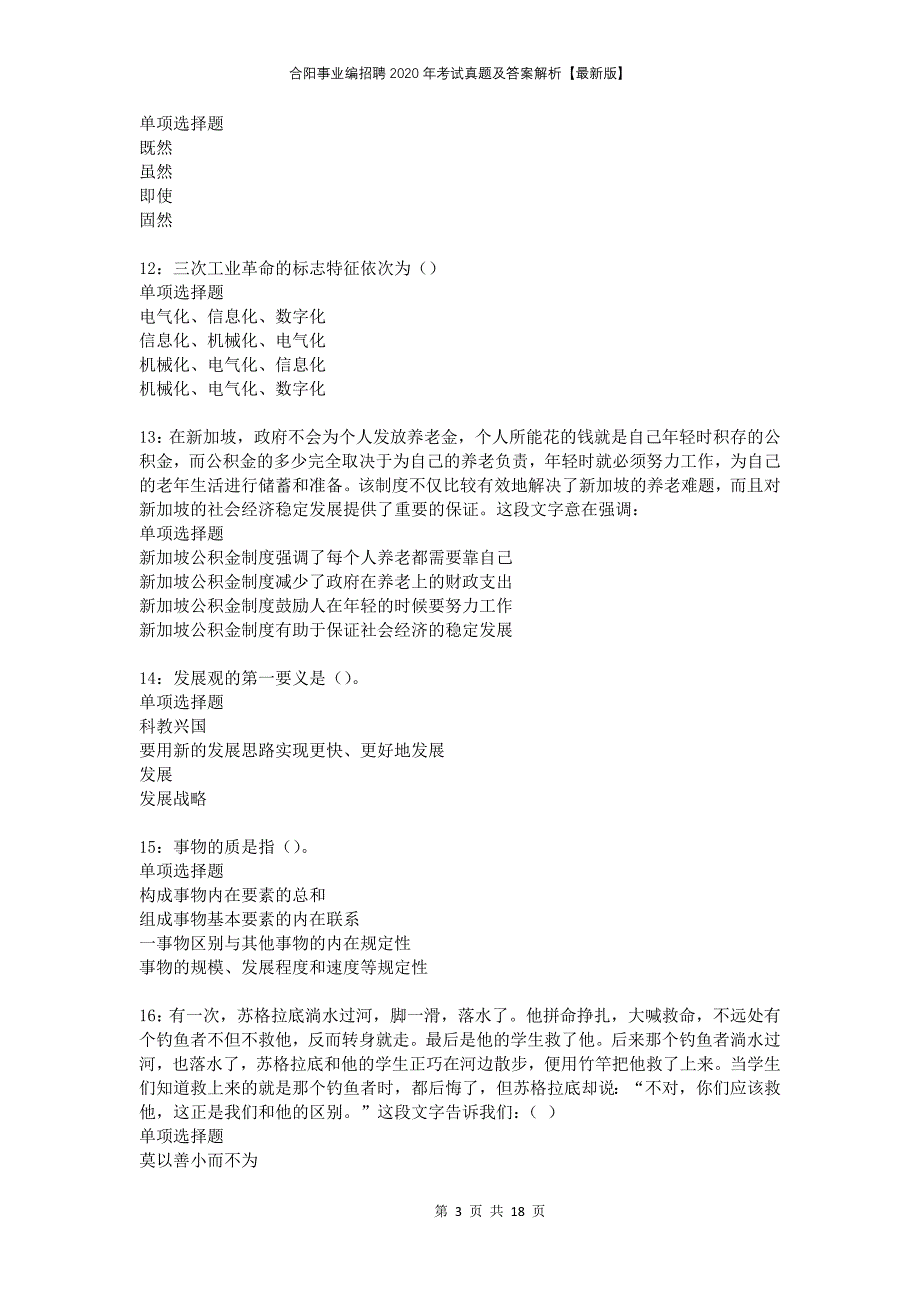 合阳事业编招聘2020年考试真题及答案解析【最新版】

单项选择题
既然
虽然
即使
固然

12：三次工业革命的标志特征依次为（）
单项选择题
电气化、信息化、数字化
信息化、机械化、电气化
机械化、电气化、信息化
机械化、电气化、数字化

13：在新加坡，政府不会为个人发放养老金，个人所能花的钱就是自己年轻时积存的公积金，而公积金的多少完全取决于为自己的养老负责，年轻时就必须努力工作，为自己的老年生活进行储蓄和准备。该制度不仅比较有效地解决了新加坡的养老难题，而且对新加坡的社会经济稳定发展提供了重要的保证。这段文字意在强调：
单项选择题
新加坡公积金制度强调了每个人养老都需要靠自己
新加坡公积金制度减少了政府在养老上的财政支出
新加坡公积金制度鼓励人在年轻的时候要努力工作
新加坡公积金制度有助于保证社会经济的稳定发展

14：发展观的第一要义是（）。
单项选择题
科教兴国
要用新的发展思路实现更快、更好地发展
发展
发展战略

15：事物的质是指（）。
单项选择题
构成事物内在要素的总和
组成事物基本要素的内在联系
一事物区别与其他事物的内在规定性
事物的规模、发展程度和速度等规定性

16：有一次，苏格拉底淌水过河，脚一滑，落水了。他拼命挣扎，大喊救命，不远处有个钓鱼者不但不救他，反而转身就走。最后是他的学生救了他。后来那个钓鱼者淌水过河，也落水了，苏格拉底和他的学生正巧在河边散步，便用竹竿把他救了上来。当学生们知道救上来的就是那个钓鱼者时，都后悔了，但苏格拉底却说：“不对，你们应该救他，这正是我们和他的区别。”这段文字告诉我们：（ ）
单项选择题
莫以善小而不为

第 3 页 共 18 页